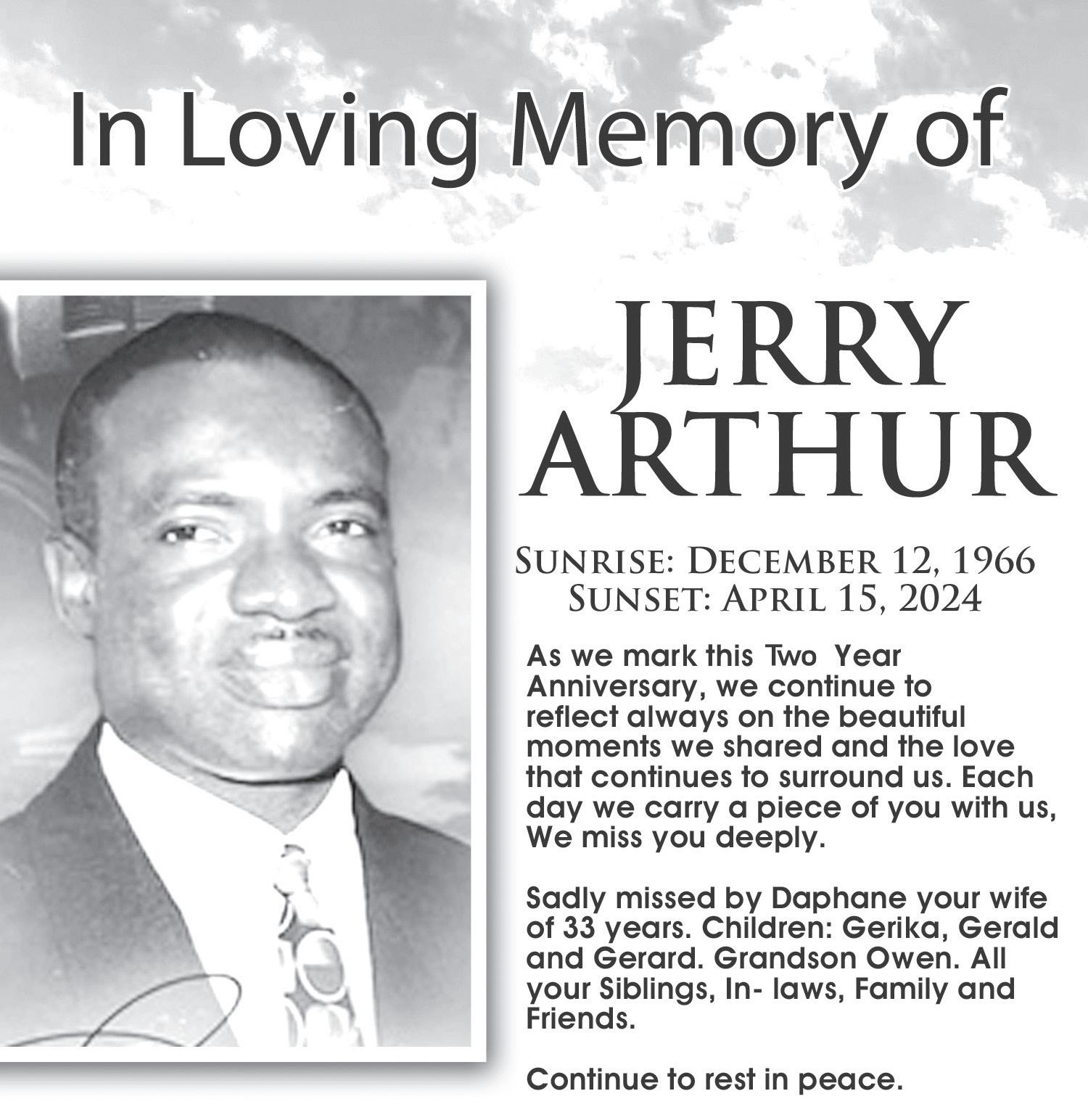 In Loving Memory of

JERRY
ARTHUR

SUNRISE: DECEMBER 12, 1966
SUNSET: APRIL 15, 2024

As we mark this Two Year Anniversary, we continue to reflect always on the beautiful moments we shared and the love that continues to surround us. Each day we carry a piece of you with us, We miss you deeply.

Sadly missed by Daphane your wife of 33 years. Children: Gerika, Gerald and Gerard. Grandson Owen. All your Siblings, In- laws, Family and Friends.

Continue to rest in peace.